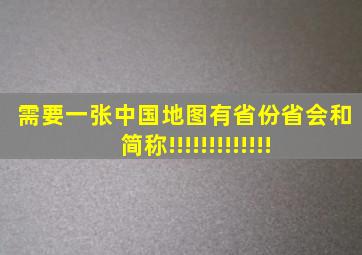 需要一张中国地图有省份省会和简称!!!!!!!!!!!!!